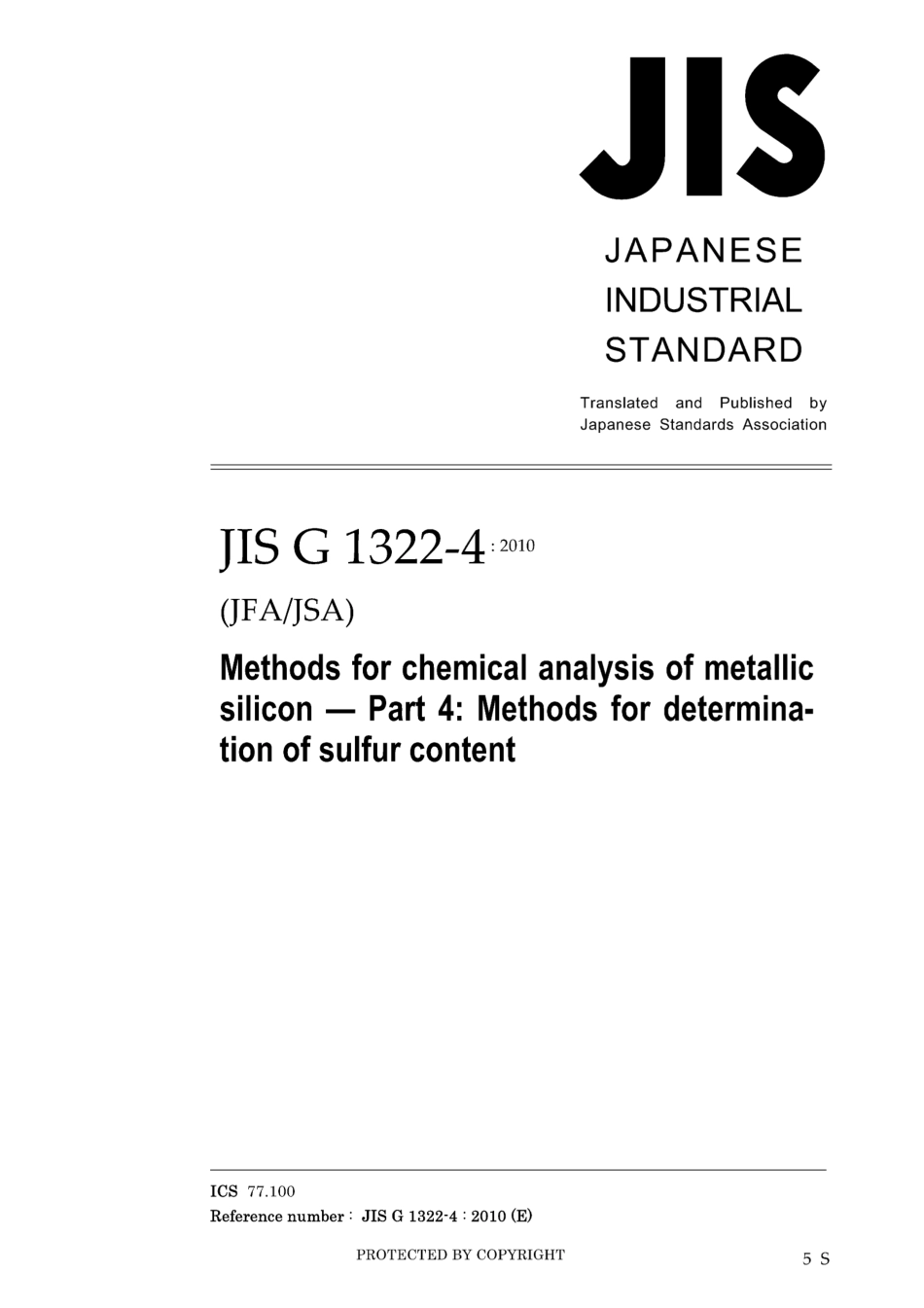 JIS

JAPANESE INDUSTRIAL STANDARD

Translated and Published by Japanese Standards Association

JIS G 1322-4 : 2010

(JFA/JSA)

Methods for chemical analysis of metallic silicon — Part 4: Methods for determination of sulfur content

ICS 77.100
Reference number : JIS G 1322-4 : 2010 (E)

PROTECTED BY COPYRIGHT

5 S